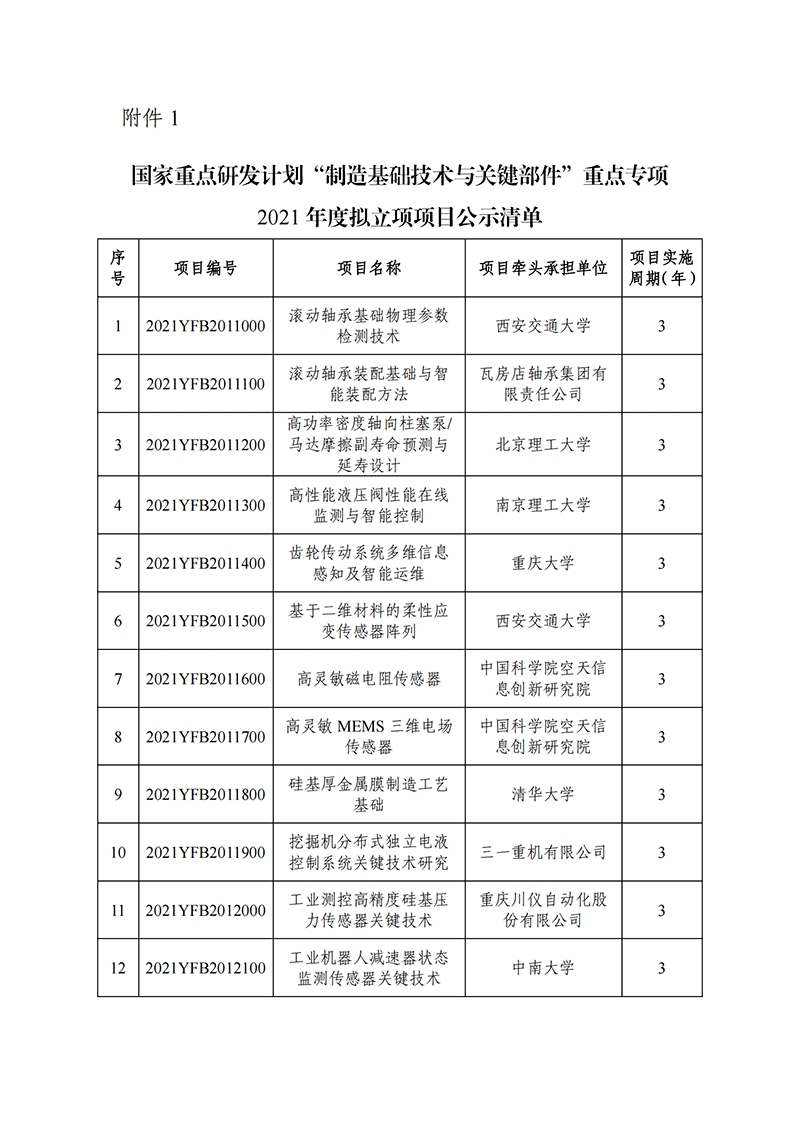 附件 1

国家重点研发计划“制造基础技术与关键部件”重点专项
2021 年度拟立项项目公示清单

| 序号 | 项目编号 | 项目名称 | 项目牵头承担单位 | 项目实施周期（年） |
|---|---|---|---|---|
| 1 | 2021YFB2011000 | 滚动轴承基础物理参数检测技术 | 西安交通大学 | 3 |
| 2 | 2021YFB2011100 | 滚动轴承装配基础与智能装配方法 | 瓦房店轴承集团有限责任公司 | 3 |
| 3 | 2021YFB2011200 | 高功率密度轴向柱塞泵/马达摩擦副寿命预测与延寿设计 | 北京理工大学 | 3 |
| 4 | 2021YFB2011300 | 高性能液压阀性能在线监测与智能控制 | 南京理工大学 | 3 |
| 5 | 2021YFB2011400 | 齿轮传动系统多维信息感知及智能运维 | 重庆大学 | 3 |
| 6 | 2021YFB2011500 | 基于二维材料的柔性应变传感器阵列 | 西安交通大学 | 3 |
| 7 | 2021YFB2011600 | 高灵敏磁电阻传感器 | 中国科学院空天信息创新研究院 | 3 |
| 8 | 2021YFB2011700 | 高灵敏 MEMS 三维电场传感器 | 中国科学院空天信息创新研究院 | 3 |
| 9 | 2021YFB2011800 | 硅基厚金属膜制造工艺基础 | 清华大学 | 3 |
| 10 | 2021YFB2011900 | 挖掘机分布式独立电液控制系统关键技术研究 | 三一重机有限公司 | 3 |
| 11 | 2021YFB2012000 | 工业测控高精度硅基压力传感器关键技术 | 重庆川仪自动化股份有限公司 | 3 |
| 12 | 2021YFB2012100 | 工业机器人减速器状态监测传感器关键技术 | 中南大学 | 3 |